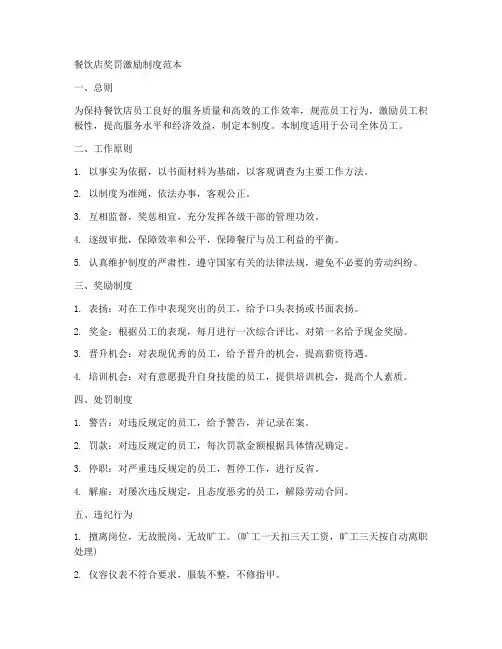 餐饮店奖罚激励制度范本

一、总则

为保持餐饮店员工良好的服务质量和高效的工作效率，规范员工行为，激励员工积极性，提高服务水平和经济效益，制定本制度。本制度适用于公司全体员工。

二、工作原则

1. 以事实为依据，以书面材料为基础，以客观调查为主要工作方法。

2. 以制度为准绳，依法办事，客观公正。

3. 互相监督，奖惩相宜，充分发挥各级干部的管理功效。

4. 逐级审批，保障效率和公平，保障餐厅与员工利益的平衡。

5. 认真维护制度的严肃性，遵守国家有关的法律法规，避免不必要的劳动纠纷。

三、奖励制度

1. 表扬：对在工作中表现突出的员工，给予口头表扬或书面表扬。

2. 奖金：根据员工的表现，每月进行一次综合评比，对第一名给予现金奖励。

3. 晋升机会：对表现优秀的员工，给予晋升的机会，提高薪资待遇。

4. 培训机会：对有意愿提升自身技能的员工，提供培训机会，提高个人素质。

四、处罚制度

1. 警告：对违反规定的员工，给予警告，并记录在案。

2. 罚款：对违反规定的员工，每次罚款金额根据具体情况确定。

3. 停职：对严重违反规定的员工，暂停工作，进行反省。

4. 解雇：对屡次违反规定，且态度恶劣的员工，解除劳动合同。

五、违纪行为

1. 擅离岗位，无故脱岗、无故旷工。（旷工一天扣三天工资，旷工三天按自动离职处理）

2. 仪容仪表不符合要求，服装不整，不修指甲。